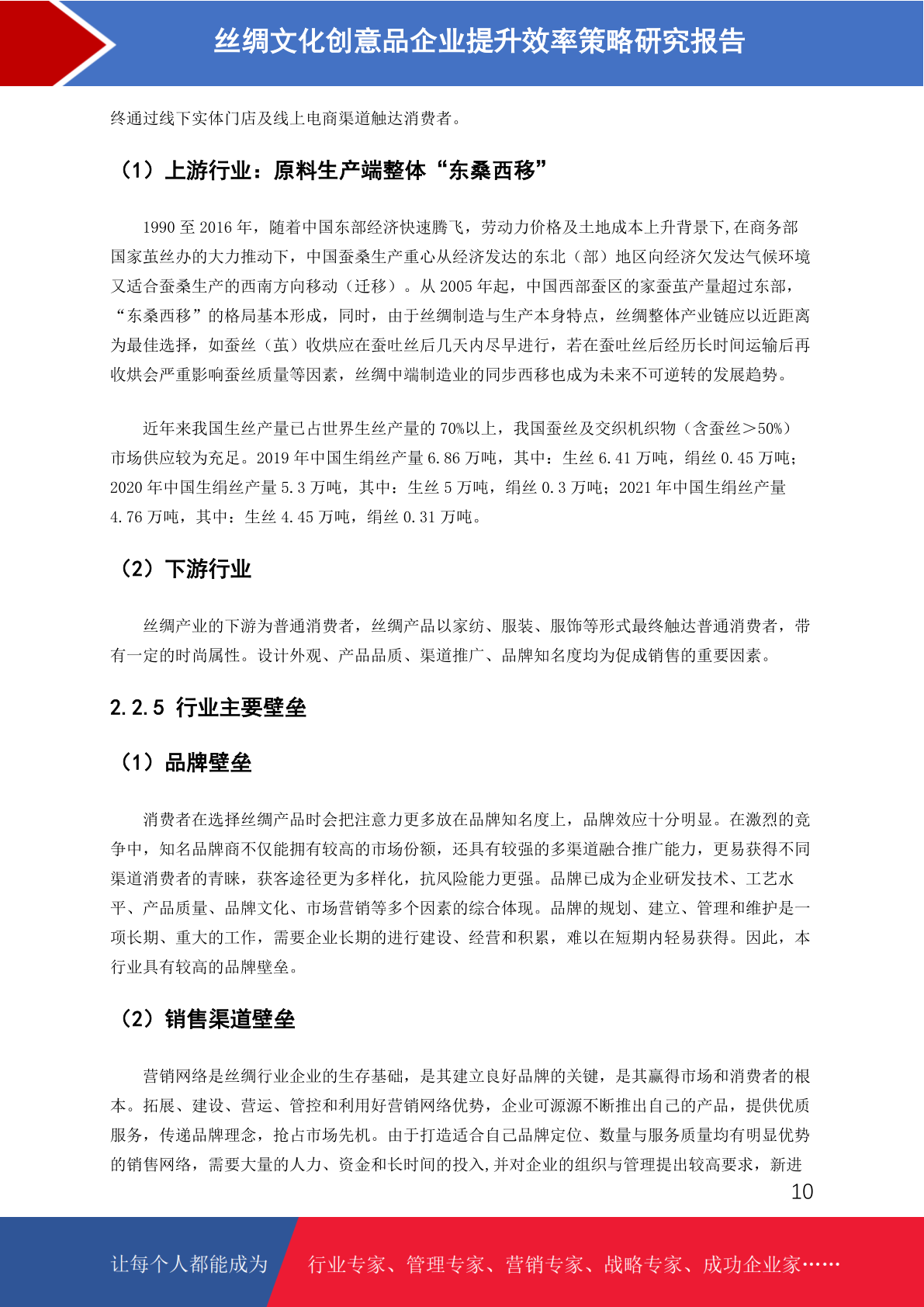 丝绸文化创意品企业提升效率策略研究报告

终通过线下实体门店及线上电商渠道触达消费者。

（1）上游行业：原料生产端整体“东桑西移”

1990 至 2016 年，随着中国东部经济快速腾飞，劳动力价格及土地成本上升背景下，在商务部国家茧丝办的大力推动下，中国蚕桑生产重心从经济发达的东北（部）地区向经济欠发达气候环境又适合蚕桑生产的西南方向移动（迁移）。从 2005 年起，中国西部蚕区的家蚕茧产量超过东部，“东桑西移”的格局基本形成，同时，由于丝绸制造与生产本身特点，丝绸整体产业链应以近距离为最佳选择，如蚕丝（茧）收烘应在蚕吐丝后几天内尽早进行，若在蚕吐丝后经历长时间运输后再收烘会严重影响蚕丝质量等因素，丝绸中端制造业的同步西移也成为未来不可逆转的发展趋势。

近年来我国生丝产量已占世界生丝产量的 70%以上，我国蚕丝及交织机织物（含蚕丝＞50%）市场供应较为充足。2019 年中国生绢丝产量 6.86 万吨，其中：生丝 6.41 万吨，绢丝 0.45 万吨；2020 年中国生绢丝产量 5.3 万吨，其中：生丝 5 万吨，绢丝 0.3 万吨；2021 年中国生绢丝产量 4.76 万吨，其中：生丝 4.45 万吨，绢丝 0.31 万吨。

（2）下游行业

丝绸产业的下游为普通消费者，丝绸产品以家纺、服装、服饰等形式最终触达普通消费者，带有一定的时尚属性。设计外观、产品品质、渠道推广、品牌知名度均为促成销售的重要因素。

2.2.5 行业主要壁垒

（1）品牌壁垒

消费者在选择丝绸产品时会把注意力更多放在品牌知名度上，品牌效应十分明显。在激烈的竞争中，知名品牌商不仅能拥有较高的市场份额，还具有较强的多渠道融合推广能力，更易获得不同渠道消费者的青睐，获客途径更为多样化，抗风险能力更强。品牌已成为企业研发技术、工艺水平、产品质量、品牌文化、市场营销等多个因素的综合体现。品牌的规划、建立、管理和维护是一项长期、重大的工作，需要企业长期的进行建设、经营和积累，难以在短期内轻易获得。因此，本行业具有较高的品牌壁垒。

（2）销售渠道壁垒

营销网络是丝绸行业企业的生存基础，是其建立良好品牌的关键，是其赢得市场和消费者的根本。拓展、建设、营运、管控和利用好营销网络优势，企业可源源不断推出自己的产品，提供优质服务，传递品牌理念，抢占市场先机。由于打造适合自己品牌定位、数量与服务质量均有明显优势的销售网络，需要大量的人力、资金和长时间的投入,并对企业的组织与管理提出较高要求，新进

10

让每个人都能成为 行业专家、管理专家、营销专家、战略专家、成功企业家……